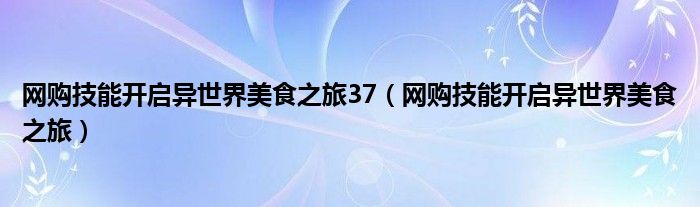 网购技能开启异世界美食之旅37（网购技能开启异世界美食之旅）